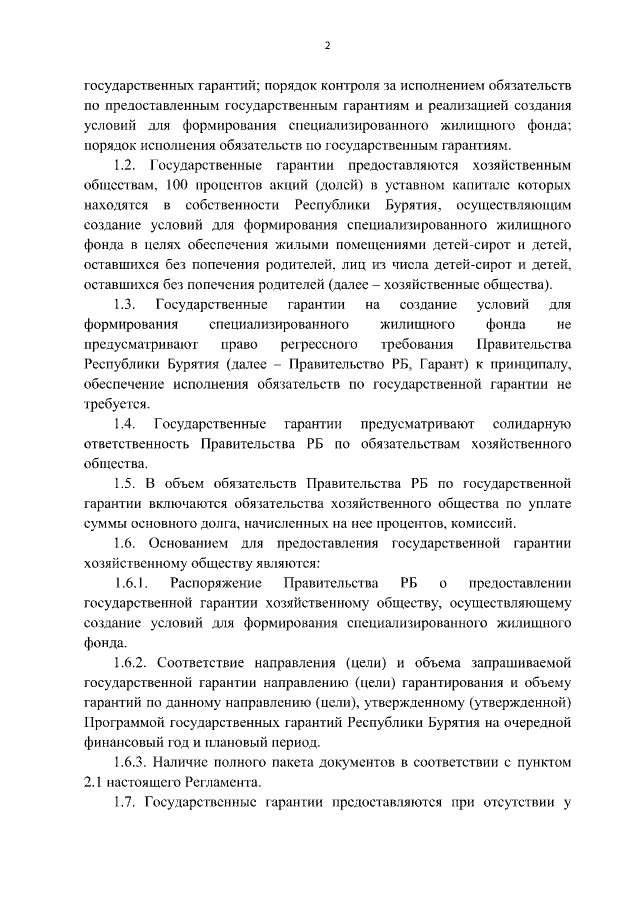 2

государственных гарантий; порядок контроля за исполнением обязательств по предоставленным государственным гарантиям и реализацией создания условий для формирования специализированного жилищного фонда; порядок исполнения обязательств по государственным гарантиям.

1.2. Государственные гарантии предоставляются хозяйственным обществам, 100 процентов акций (долей) в уставном капитале которых находятся в собственности Республики Бурятия, осуществляющим создание условий для формирования специализированного жилищного фонда в целях обеспечения жилыми помещениями детей-сирот и детей, оставшихся без попечения родителей, лиц из числа детей-сирот и детей, оставшихся без попечения родителей (далее – хозяйственные общества).

1.3. Государственные гарантии на создание условий для формирования специализированного жилищного фонда не предусматривают право регрессного требования Правительства Республики Бурятия (далее – Правительство РБ, Гарант) к принципалу, обеспечение исполнения обязательств по государственной гарантии не требуется.

1.4. Государственные гарантии предусматривают солидарную ответственность Правительства РБ по обязательствам хозяйственного общества.

1.5. В объем обязательств Правительства РБ по государственной гарантии включаются обязательства хозяйственного общества по уплате суммы основного долга, начисленных на нее процентов, комиссий.

1.6. Основанием для предоставления государственной гарантии хозяйственному обществу являются:

1.6.1. Распоряжение Правительства РБ о предоставлении государственной гарантии хозяйственному обществу, осуществляющему создание условий для формирования специализированного жилищного фонда.

1.6.2. Соответствие направления (цели) и объема запрашиваемой государственной гарантии направлению (цели) гарантирования и объему гарантий по данному направлению (цели), утвержденному (утвержденной) Программой государственных гарантий Республики Бурятия на очередной финансовый год и плановый период.

1.6.3. Наличие полного пакета документов в соответствии с пунктом 2.1 настоящего Регламента.

1.7. Государственные гарантии предоставляются при отсутствии у